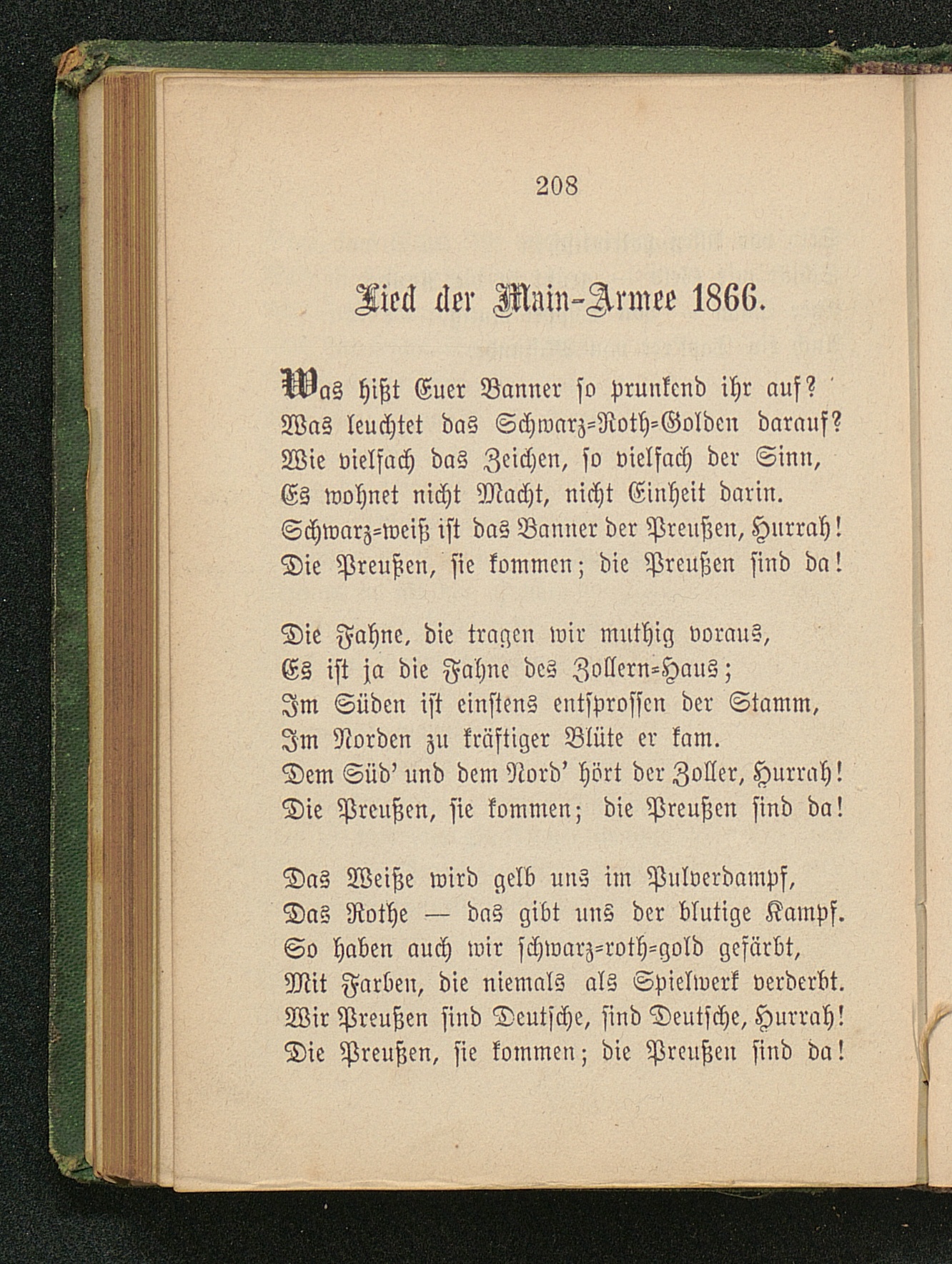 208

Lied der Main-Armee 1866.

Was hißt Euer Banner so prunkend ihr auf?
Was leuchtet das Schwarz-Roth-Golden darauf?
Wie vielfach das Zeichen, so vielfach der Sinn,
Es wohnet nicht Macht, nicht Einheit darin.
Schwarz-weiß ist das Banner der Preußen, Hurrah!
Die Preußen, sie kommen; die Preußen sind da!

Die Fahne, die tragen wir muthig voraus,
Es ist ja die Fahne des Zollern-Haus;
Im Süden ist einstens entsprossen der Stamm,
Im Norden zu kräftiger Blüte er kam.
Dem Süd' und dem Nord' hört der Zoller, Hurrah!
Die Preußen, sie kommen; die Preußen sind da!

Das Weiße wird gelb uns im Pulverdampf,
Das Rothe — das gibt uns der blutige Kampf.
So haben auch wir schwarz-roth-gold gefärbt,
Mit Farben, die niemals als Spielwerk verderbt.
Wir Preußen sind Deutsche, sind Deutsche, Hurrah!
Die Preußen, sie kommen; die Preußen sind da!